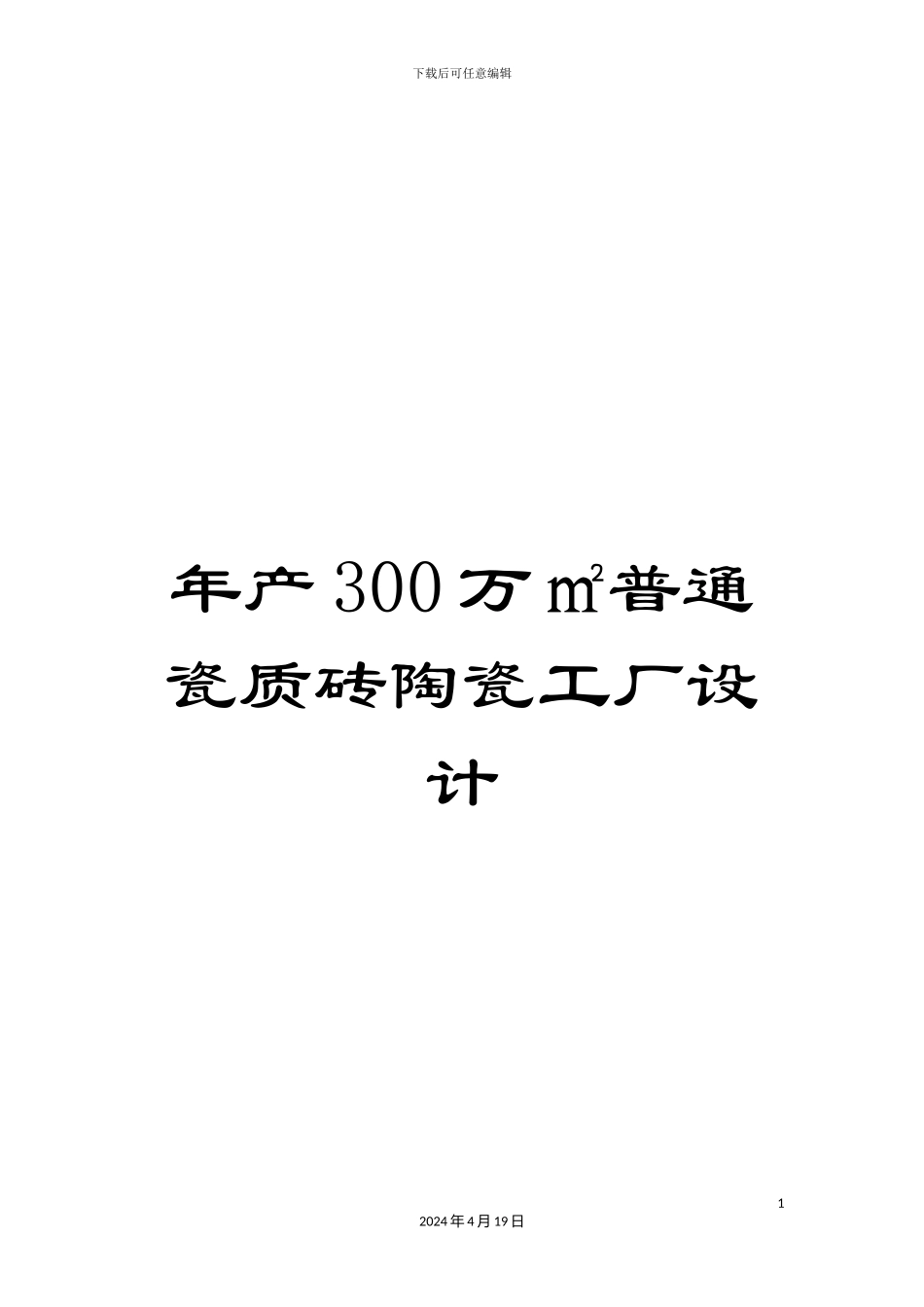 下载后可任意编辑

年产300万㎡普通瓷质砖陶瓷工厂设计

1

2024年4月19日